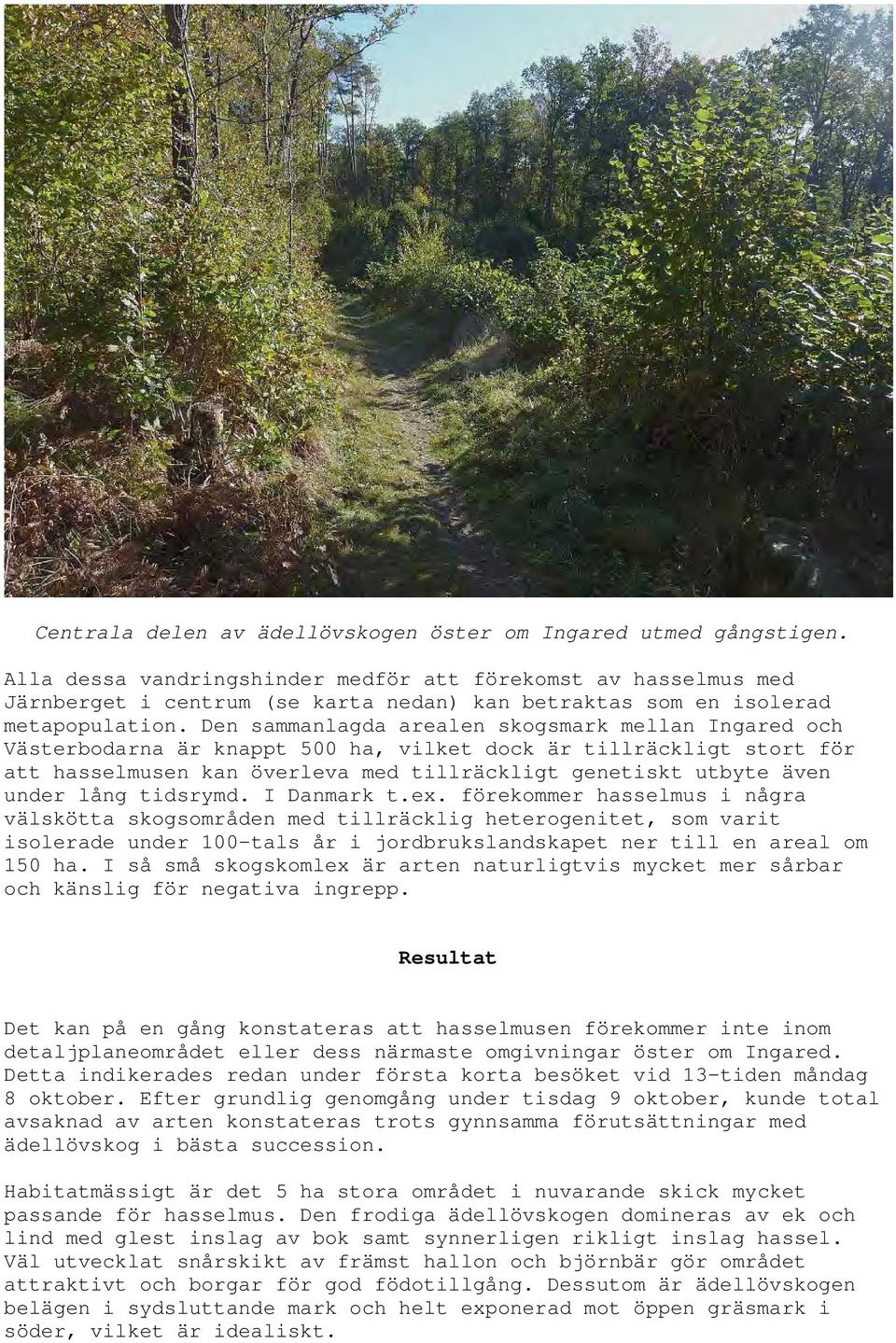 Centrala delen av ädellövskogen öster om Ingared utmed gångstigen.

Alla dessa vandringshinder medför att förekomst av hasselmus med Järnberget i centrum (se karta nedan) kan betraktas som en isolerad metapopulation. Den sammanlagda arealen skogsmark mellan Ingared och Västerbodarna är knappt 500 ha, vilket dock är tillräckligt stort för att hasselmusen kan överleva med tillräckligt genetiskt utbyte även under lång tidsrymd. I Danmark t.ex. förekommer hasselmus i några välskötta skogsområden med tillräcklig heterogenitet, som varit isolerade under 100-tals år i jordbrukslandskapet ner till en areal om 150 ha. I så små skogskomlex är arten naturligtvis mycket mer sårbar och känslig för negativa ingrepp.

Resultat

Det kan på en gång konstateras att hasselmusen förekommer inte inom detaljplaneområdet eller dess närmaste omgivningar öster om Ingared. Detta indikerades redan under första korta besöket vid 13-tiden måndag 8 oktober. Efter grundlig genomgång under tisdag 9 oktober, kunde total avsaknad av arten konstateras trots gynnsamma förutsättningar med ädellövskog i bästa succession.

Habitatmässigt är det 5 ha stora området i nuvarande skick mycket passande för hasselmus. Den frodiga ädellövskogen domineras av ek och lind med glest inslag av bok samt synnerligen rikligt inslag hassel. Väl utvecklat snårskikt av främst hallon och björnbär gör området attraktivt och borgar för god födotillgång. Dessutom är ädellövskogen belägen i sydsluttande mark och helt exponerad mot öppen gräsmark i söder, vilket är idealiskt.